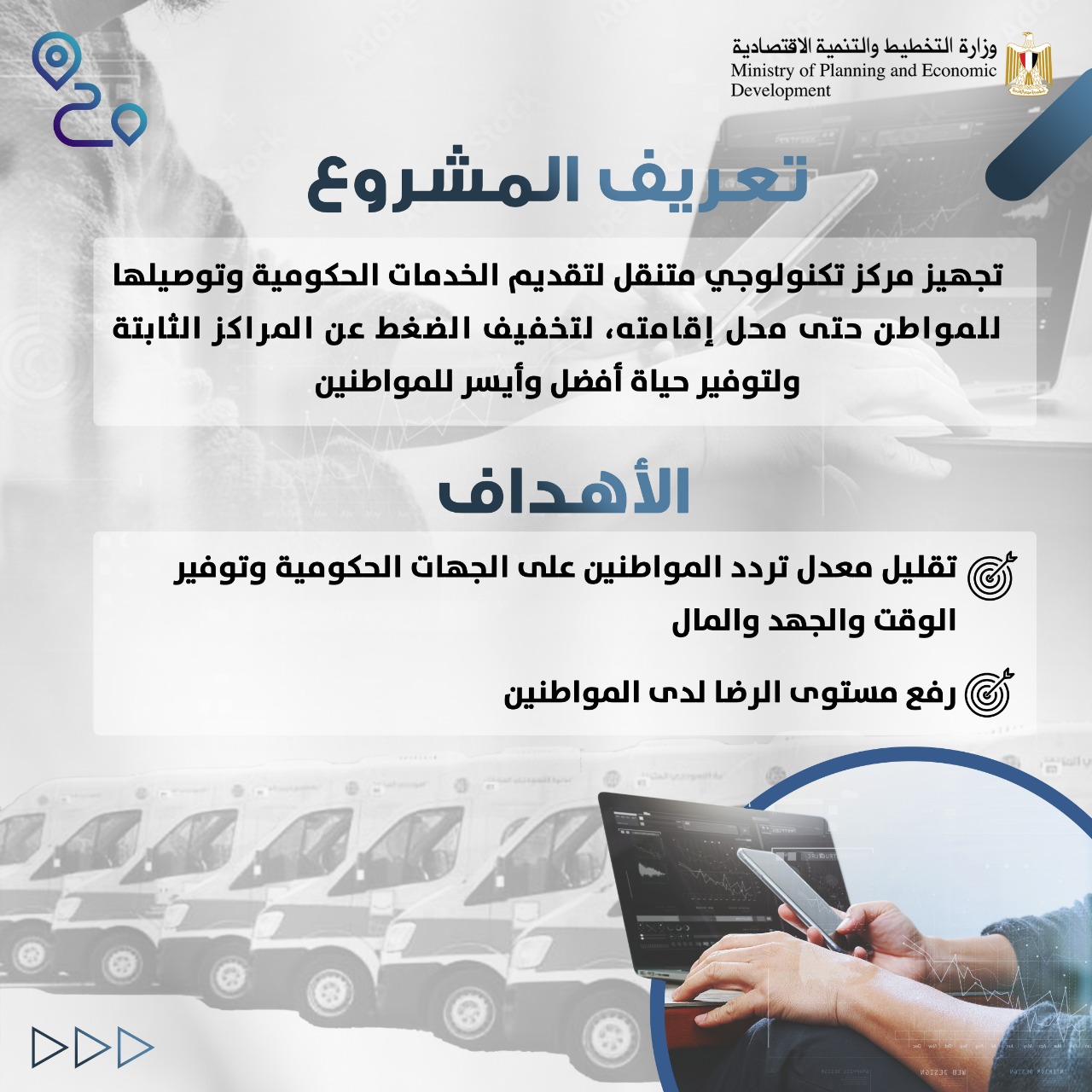 وزارة التخطيط والتنمية الاقتصادية
Ministry of Planning and Economic
Development

تعريف المشروع

تجهيز مركز تكنولوجي متنقل لتقديم الخدمات الحكومية وتوصيلها للمواطن حتى محل إقامته، لتخفيف الضغط عن المراكز الثابتة ولتوفير حياة أفضل وأيسر للمواطنين

الأهداف

تقليل معدل تردد المواطنين على الجهات الحكومية وتوفير الوقت والجهد والمال

رفع مستوى الرضا لدى المواطنين